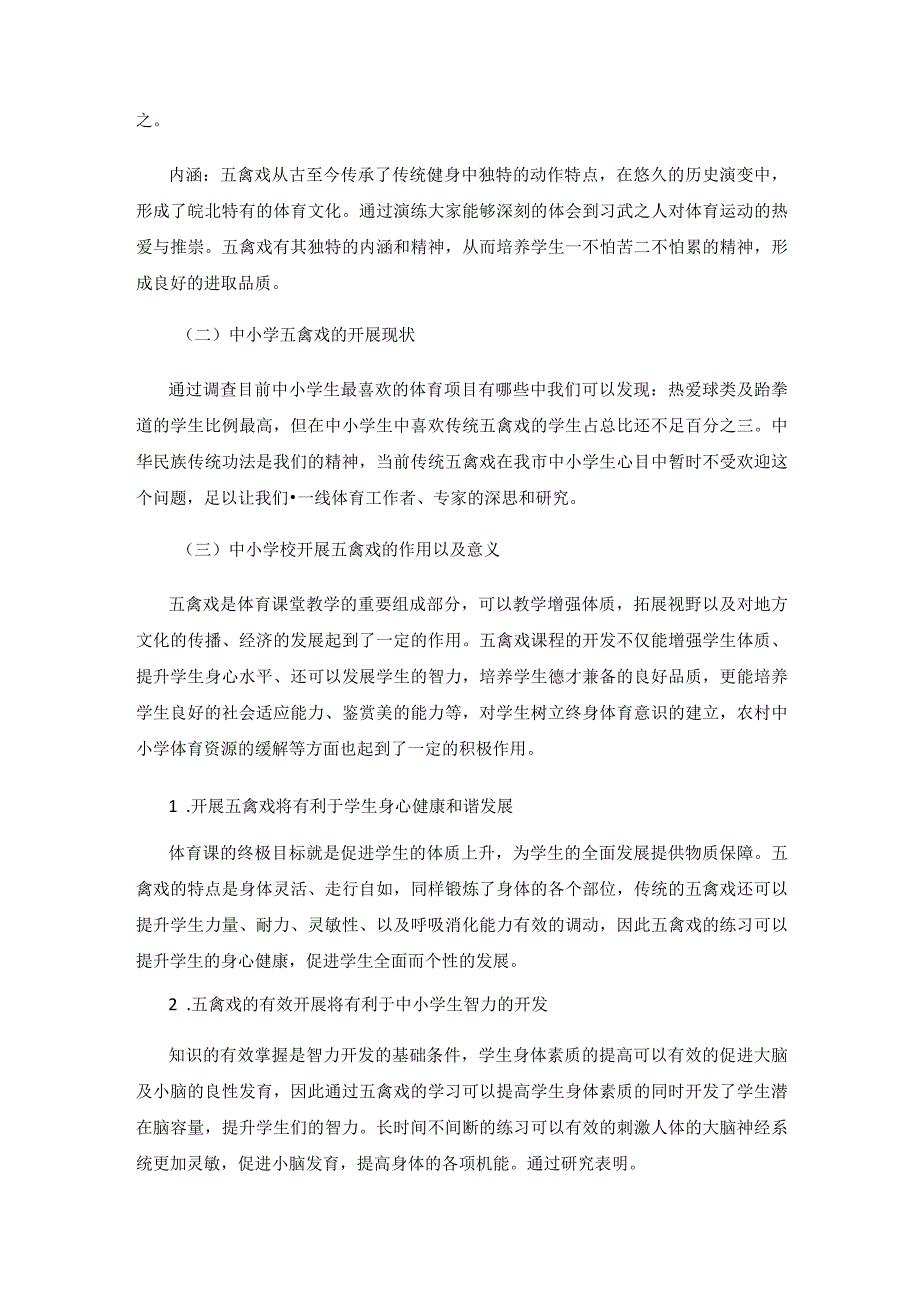 之。

内涵：五禽戏从古至今传承了传统健身中独特的动作特点，在悠久的历史演变中，形成了皖北特有的体育文化。通过演练大家能够深刻的体会到习武之人对体育运动的热爱与推崇。五禽戏有其独特的内涵和精神，从而培养学生一不怕苦二不怕累的精神，形成良好的进取品质。

（二）中小学五禽戏的开展现状

通过调查目前中小学生最喜欢的体育项目有哪些中我们可以发现：热爱球类及跆拳道的学生比例最高，但在中小学生中喜欢传统五禽戏的学生占总比还不足百分之三。中华民族传统功法是我们的精神，当前传统五禽戏在我市中小学生心目中暂时不受欢迎这个问题，足以让我们•一线体育工作者、专家的深思和研究。

（三）中小学校开展五禽戏的作用以及意义

五禽戏是体育课堂教学的重要组成部分，可以教学增强体质，拓展视野以及对地方文化的传播、经济的发展起到了一定的作用。五禽戏课程的开发不仅能增强学生体质、提升学生身心水平、还可以发展学生的智力，培养学生德才兼备的良好品质，更能培养学生良好的社会适应能力、鉴赏美的能力等，对学生树立终身体育意识的建立，农村中小学体育资源的缓解等方面也起到了一定的积极作用。

1 .开展五禽戏将有利于学生身心健康和谐发展

体育课的终极目标就是促进学生的体质上升，为学生的全面发展提供物质保障。五禽戏的特点是身体灵活、走行自如，同样锻炼了身体的各个部位，传统的五禽戏还可以提升学生力量、耐力、灵敏性、以及呼吸消化能力有效的调动，因此五禽戏的练习可以提升学生的身心健康，促进学生全面而个性的发展。

2 .五禽戏的有效开展将有利于中小学生智力的开发

知识的有效掌握是智力开发的基础条件，学生身体素质的提高可以有效的促进大脑及小脑的良性发育，因此通过五禽戏的学习可以提高学生身体素质的同时开发了学生潜在脑容量，提升学生们的智力。长时间不间断的练习可以有效的刺激人体的大脑神经系统更加灵敏，促进小脑发育，提高身体的各项机能。通过研究表明。